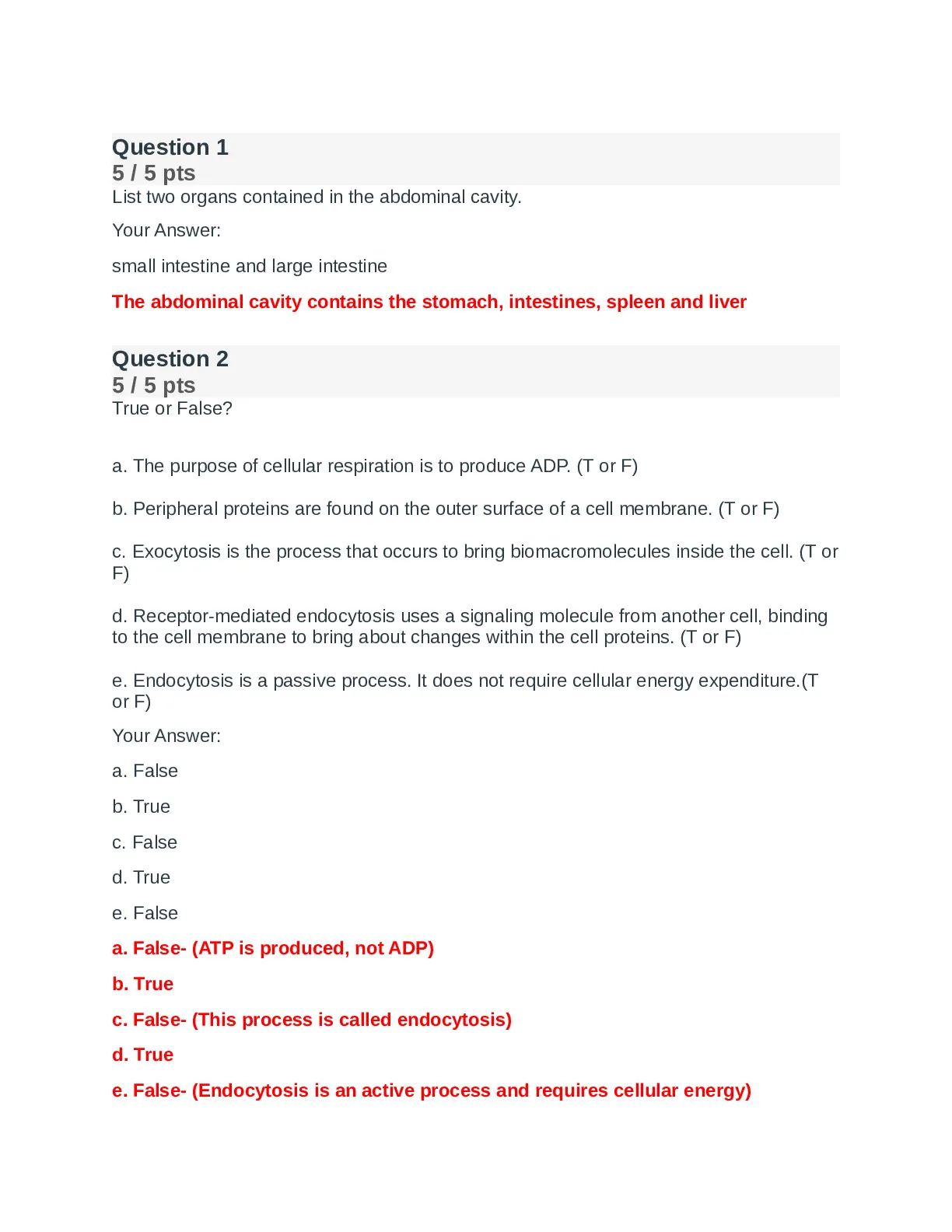 Question 1
5 / 5 pts
List two organs contained in the abdominal cavity.

Your Answer:

small intestine and large intestine

The abdominal cavity contains the stomach, intestines, spleen and liver

Question 2
5 / 5 pts
True or False?

a. The purpose of cellular respiration is to produce ADP. (T or F)

b. Peripheral proteins are found on the outer surface of a cell membrane. (T or F)

c. Exocytosis is the process that occurs to bring biomacromolecules inside the cell. (T or F)

d. Receptor-mediated endocytosis uses a signaling molecule from another cell, binding to the cell membrane to bring about changes within the cell proteins. (T or F)

e. Endocytosis is a passive process. It does not require cellular energy expenditure.(T or F)

Your Answer:

a. False

b. True

c. False

d. True

e. False

a. False- (ATP is produced, not ADP)

b. True

c. False- (This process is called endocytosis)

d. True

e. False- (Endocytosis is an active process and requires cellular energy)